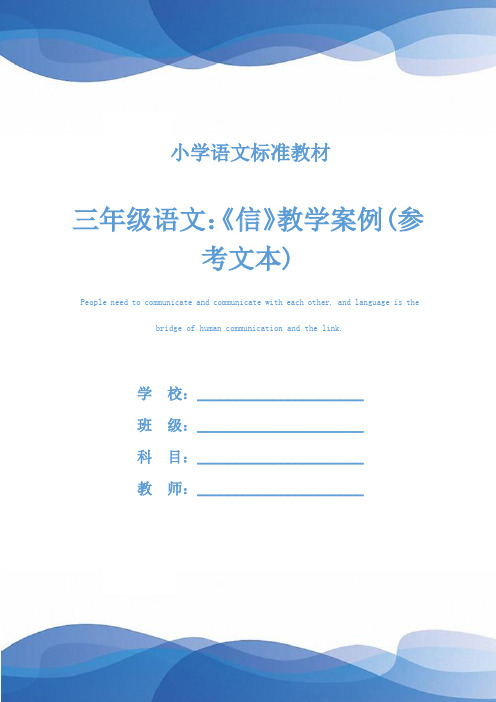 小学语文标准教材

三年级语文:《信》教学案例(参考文本)

People need to communicate and communicate with each other, and language is the bridge of human communication and the link.

学 校：

班 级：

科 目：

教 师：